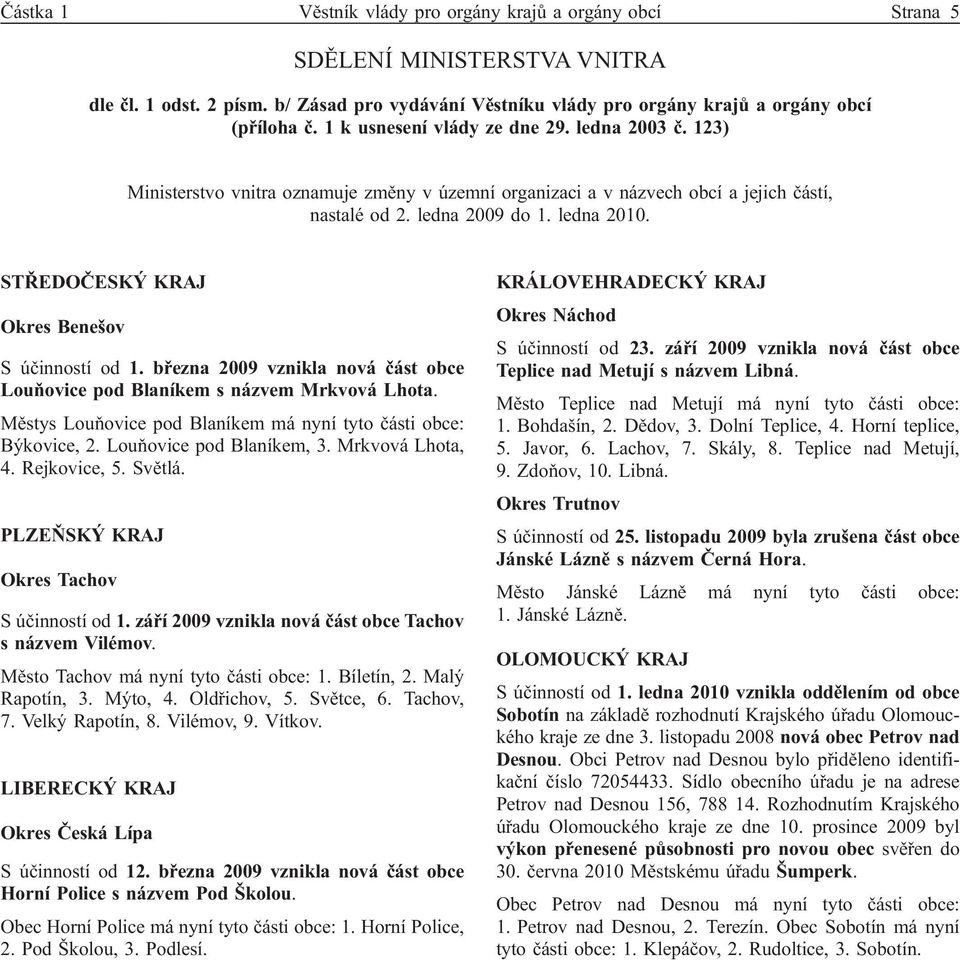 Částka 1 Věstník vlády pro orgány krajů a orgány obcí Strana 5

SDĚLENÍ MINISTERSTVA VNITRA

dle čl. 1 odst. 2 písm. b/ Zásad pro vydávání Věstníku vlády pro orgány krajů a orgány obcí (příloha č. 1 k usnesení vlády ze dne 29. ledna 2003 č. 123)

Ministerstvo vnitra oznamuje změny v územní organizaci a v názvech obcí a jejich částí, nastalé od 2. ledna 2009 do 1. ledna 2010.

STŘEDOČESKÝ KRAJ

Okres Benešov

S účinností od 1. března 2009 vznikla nová část obce Louňovice pod Blaníkem s názvem Mrkvová Lhota.

Městys Louňovice pod Blaníkem má nyní tyto části obce: Býkovice, 2. Louňovice pod Blaníkem, 3. Mrkvová Lhota, 4. Rejkovice, 5. Světlá.

PLZEŇSKÝ KRAJ

Okres Tachov

S účinností od 1. září 2009 vznikla nová část obce Tachov s názvem Vilémov.

Město Tachov má nyní tyto části obce: 1. Bíletín, 2. Malý Rapotín, 3. Mýto, 4. Oldřichov, 5. Světce, 6. Tachov, 7. Velký Rapotín, 8. Vilémov, 9. Vítkov.

LIBERECKÝ KRAJ

Okres Česká Lípa

S účinností od 12. března 2009 vznikla nová část obce Horní Police s názvem Pod Školou.

Obec Horní Police má nyní tyto části obce: 1. Horní Police, 2. Pod Školou, 3. Podlesí.

KRÁLOVEHRADECKÝ KRAJ

Okres Náchod

S účinností od 23. září 2009 vznikla nová část obce Teplice nad Metují s názvem Libná.

Město Teplice nad Metují má nyní tyto části obce: 1. Bohdašín, 2. Dědov, 3. Dolní Teplice, 4. Horní teplice, 5. Javor, 6. Lachov, 7. Skály, 8. Teplice nad Metují, 9. Zdoňov, 10. Libná.

Okres Trutnov

S účinností od 25. listopadu 2009 byla zrušena část obce Jánské Lázně s názvem Černá Hora.

Město Jánské Lázně má nyní tyto části obce: 1. Jánské Lázně.

OLOMOUCKÝ KRAJ

S účinností od 1. ledna 2010 vznikla oddělením od obce Sobotín na základě rozhodnutí Krajského úřadu Olomouckého kraje ze dne 3. listopadu 2008 nová obec Petrov nad Desnou. Obci Petrov nad Desnou bylo přiděleno identifikační číslo 72054433. Sídlo obecního úřadu je na adrese Petrov nad Desnou 156, 788 14. Rozhodnutím Krajského úřadu Olomouckého kraje ze dne 10. prosince 2009 byl výkon přenesené působnosti pro novou obec svěřen do 30. června 2010 Městskému úřadu Šumperk.

Obec Petrov nad Desnou má nyní tyto části obce: 1. Petrov nad Desnou, 2. Terezín. Obec Sobotín má nyní tyto části obce: 1. Klepáčov, 2. Rudoltice, 3. Sobotín.